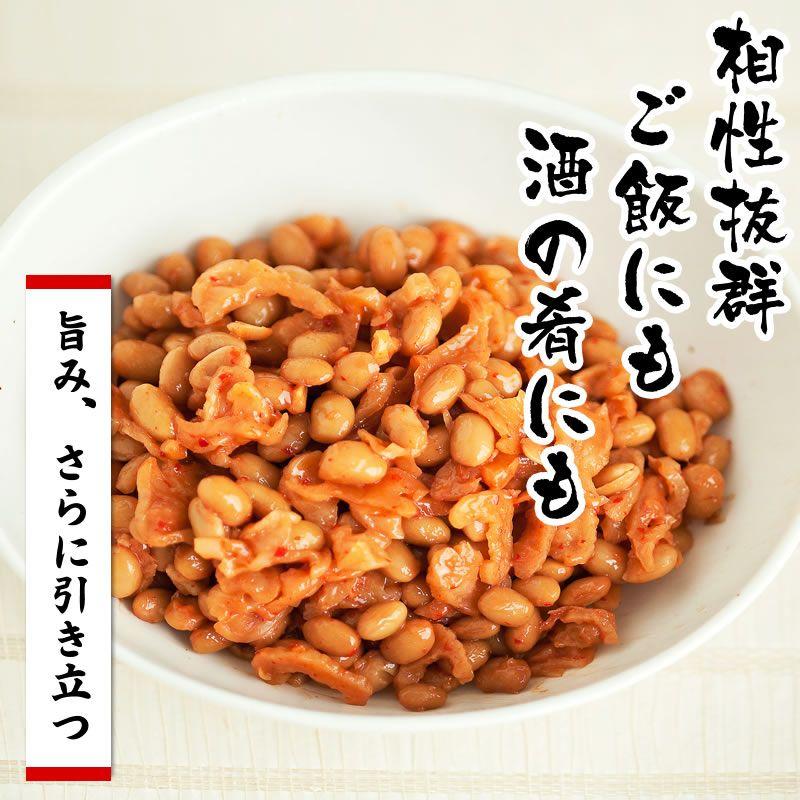 相性抜群
ご飯にも
酒の肴にも

旨み、さらに引き立つ